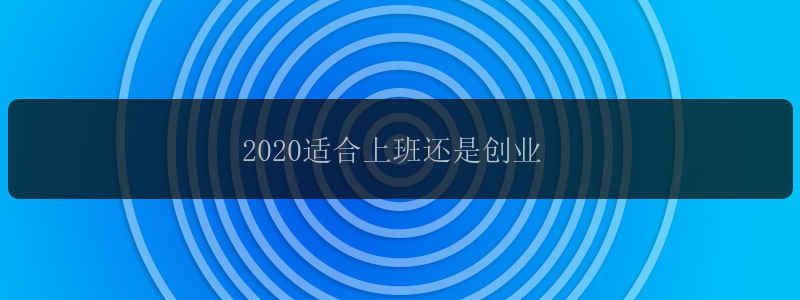 2020适合上班还是创业